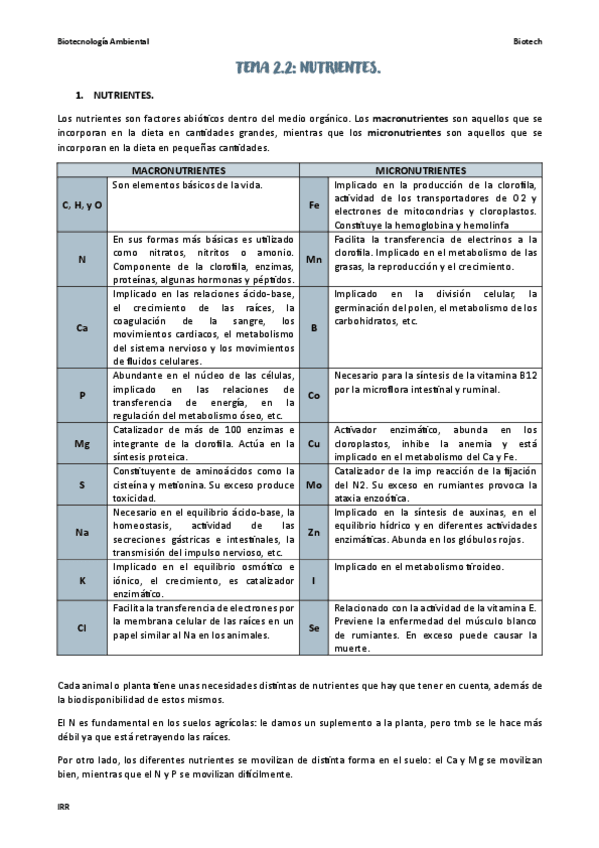 Biotecnología Ambiental

Biotech

TEMA 2.2: NUTRIENTES.

1. NUTRIENTES.

Los nutrientes son factores abióticos dentro del medio orgánico. Los macronutrientes son aquellos que se incorporan en la dieta en cantidades grandes, mientras que los micronutrientes son aquellos que se incorporan en la dieta en pequeñas cantidades.

| MACRONUTRIENTES | | MICRONUTRIENTES | |
|---|---|---|---|
| C, H, y O | Son elementos básicos de la vida. | Fe | Implicado en la producción de la clorofila, actividad de los transportadores de O2 y electrones de mitocondrias y cloroplastos. Constituye la hemoglobina y hemolinfa |
| N | En sus formas más básicas es utilizado como nitratos, nitritos o amonio. Componente de la clorofila, enzimas, proteínas, algunas hormonas y péptidos. | Mn | Facilita la transferencia de electrinos a la clorofila. Implicado en el metabolismo de las grasas, la reproducción y el crecimiento. |
| Ca | Implicado en las relaciones ácido-base, el crecimiento de las raíces, la coagulación de la sangre, los movimientos cardiacos, el metabolismo del sistema nervioso y los movimientos de fluidos celulares. | B | Implicado en la división celular, la germinación del polen, el metabolismo de los carbohidratos, etc. |
| P | Abundante en el núcleo de las células, implicado en las relaciones de transferencia de energía, en la regulación del metabolismo óseo, etc. | Co | Necesario para la síntesis de la vitamina B12 por la microflora intestinal y ruminal. |
| Mg | Catalizador de más de 100 enzimas e integrante de la clorofila. Actúa en la síntesis proteica. | Cu | Activador enzimático, abunda en los cloroplastos, inhibe la anemia y está implicado en el metabolismo del Ca y Fe. |
| S | Constituyente de aminoácidos como la cisteína y metionina. Su exceso produce toxicidad. | Mo | Catalizador de la imp reacción de la fijación del N2. Su exceso en rumiantes provoca la ataxia enzoótica. |
| Na | Necesario en el equilibrio ácido-base, la homeostasis, actividad de las secreciones gástricas e intestinales, la transmisión del impulso nervioso, etc. | Zn | Implicado en la síntesis de auxinas, en el equilibrio hídrico y en diferentes actividades enzimáticas. Abunda en los glóbulos rojos. |
| K | Implicado en el equilibrio osmótico e iónico, el crecimiento, es catalizador enzimático. | I | Implicado en el metabolismo tiroideo. |
| Cl | Facilita la transferencia de electrones por la membrana celular de las raíces en un papel similar al Na en los animales. | Se | Relacionado con la actividad de la vitamina E. Previene la enfermedad del músculo blanco de rumiantes. En exceso puede causar la muerte. |

Cada animal o planta tiene unas necesidades distintas de nutrientes que hay que tener en cuenta, además de la biodisponibilidad de estos mismos.

El N es fundamental en los suelos agrícolas: le damos un suplemento a la planta, pero tmb se le hace más débil ya que está retrayendo las raíces.

Por otro lado, los diferentes nutrientes se movilizan de distinta forma en el suelo: el Ca y Mg se movilizan bien, mientras que el N y P se movilizan difícilmente.

IRR